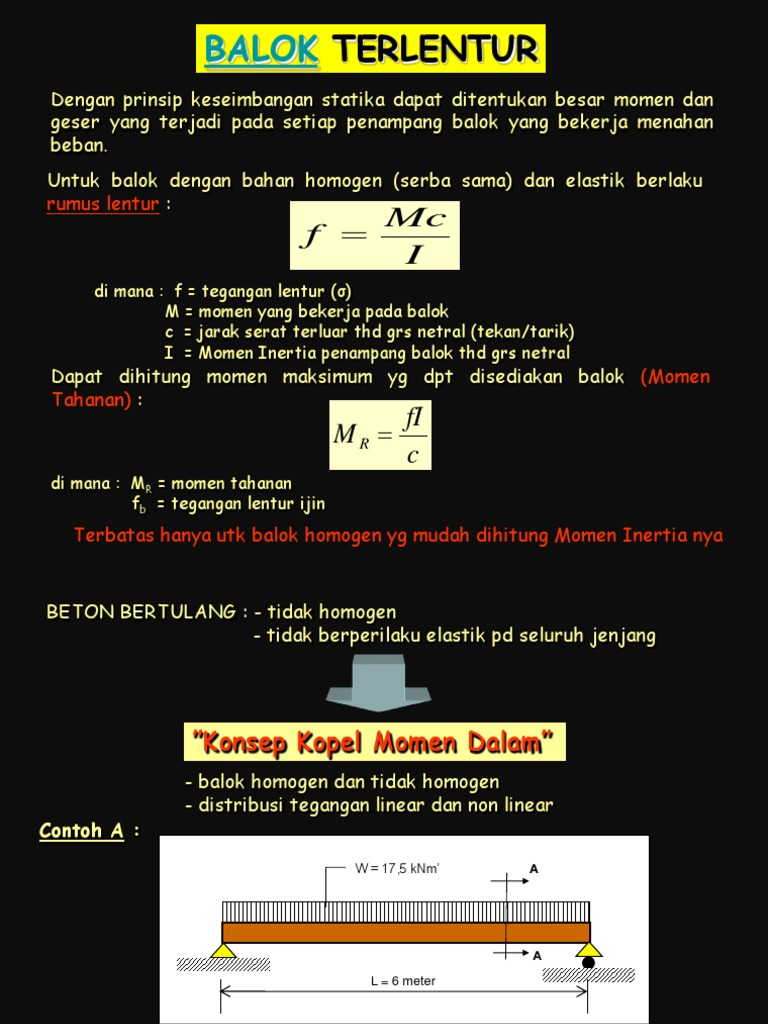 BALOK TERLENTUR

Dengan prinsip keseimbangan statika dapat ditentukan besar momen dan geser yang terjadi pada setiap penampang balok yang bekerja menahan beban.

Untuk balok dengan bahan homogen (serba sama) dan elastik berlaku rumus lentur :

$f = \frac{Mc}{I}$

di mana : f = tegangan lentur (σ)
M = momen yang bekerja pada balok
c = jarak serat terluar thd grs netral (tekan/tarik)
I = Momen Inertia penampang balok thd grs netral

Dapat dihitung momen maksimum yg dpt disediakan balok (Momen Tahanan) :

$M_R = \frac{fI}{c}$

di mana : $M_R$ = momen tahanan
$f_b$ = tegangan lentur ijin

Terbatas hanya utk balok homogen yg mudah dihitung Momen Inertia nya

BETON BERTULANG : - tidak homogen
- tidak berperilaku elastik pd seluruh jenjang

"Konsep Kopel Momen Dalam"

- balok homogen dan tidak homogen
- distribusi tegangan linear dan non linear

Contoh A :

W = 17,5 kNm'
A
A
L = 6 meter